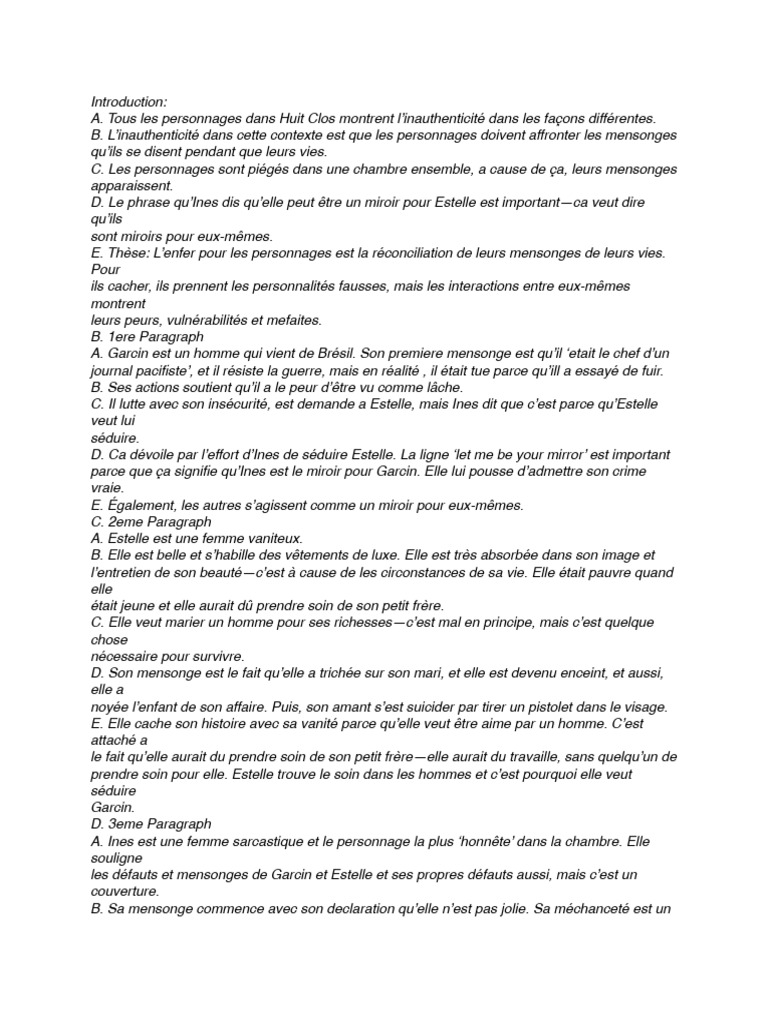 Introduction:
A. Tous les personnages dans Huit Clos montrent l'inauthenticité dans les façons différentes.
B. L'inauthenticité dans cette contexte est que les personnages doivent affronter les mensonges qu'ils se disent pendant que leurs vies.
C. Les personnages sont piégés dans une chambre ensemble, a cause de ça, leurs mensonges apparaissent.
D. Le phrase qu'Ines dis qu'elle peut être un miroir pour Estelle est important—ca veut dire qu'ils sont miroirs pour eux-mêmes.
E. Thèse: L'enfer pour les personnages est la réconciliation de leurs mensonges de leurs vies. Pour ils cacher, ils prennent les personnalités fausses, mais les interactions entre eux-mêmes montrent leurs peurs, vulnérabilités et mefaites.
B. 1ere Paragraph
A. Garcin est un homme qui vient de Brésil. Son premiere mensonge est qu'il 'etait le chef d'un journal pacifiste', et il résiste la guerre, mais en réalité , il était tue parce qu'ill a essayé de fuir.
B. Ses actions soutient qu'il a le peur d'être vu comme lâche.
C. Il lutte avec son insécurité, est demande a Estelle, mais Ines dit que c'est parce qu'Estelle veut lui séduire.
D. Ca dévoile par l'effort d'Ines de séduire Estelle. La ligne 'let me be your mirror' est important parce que ça signifie qu'Ines est le miroir pour Garcin. Elle lui pousse d'admettre son crime vraie.
E. Également, les autres s'agissent comme un miroir pour eux-mêmes.
C. 2eme Paragraph
A. Estelle est une femme vaniteux.
B. Elle est belle et s'habille des vêtements de luxe. Elle est très absorbée dans son image et l'entretien de son beauté—c'est à cause de les circonstances de sa vie. Elle était pauvre quand elle était jeune et elle aurait dû prendre soin de son petit frère.
C. Elle veut marier un homme pour ses richesses—c'est mal en principe, mais c'est quelque chose nécessaire pour survivre.
D. Son mensonge est le fait qu'elle a trichée sur son mari, et elle est devenu enceint, et aussi, elle a noyée l'enfant de son affaire. Puis, son amant s'est suicider par tirer un pistolet dans le visage.
E. Elle cache son histoire avec sa vanité parce qu'elle veut être aime par un homme. C'est attaché a le fait qu'elle aurait du prendre soin de son petit frère—elle aurait du travaille, sans quelqu'un de prendre soin pour elle. Estelle trouve le soin dans les hommes et c'est pourquoi elle veut séduire Garcin.
D. 3eme Paragraph
A. Ines est une femme sarcastique et le personnage la plus 'honnête' dans la chambre. Elle souligne les défauts et mensonges de Garcin et Estelle et ses propres défauts aussi, mais c'est un couverture.
B. Sa mensonge commence avec son declaration qu'elle n'est pas jolie. Sa méchanceté est un